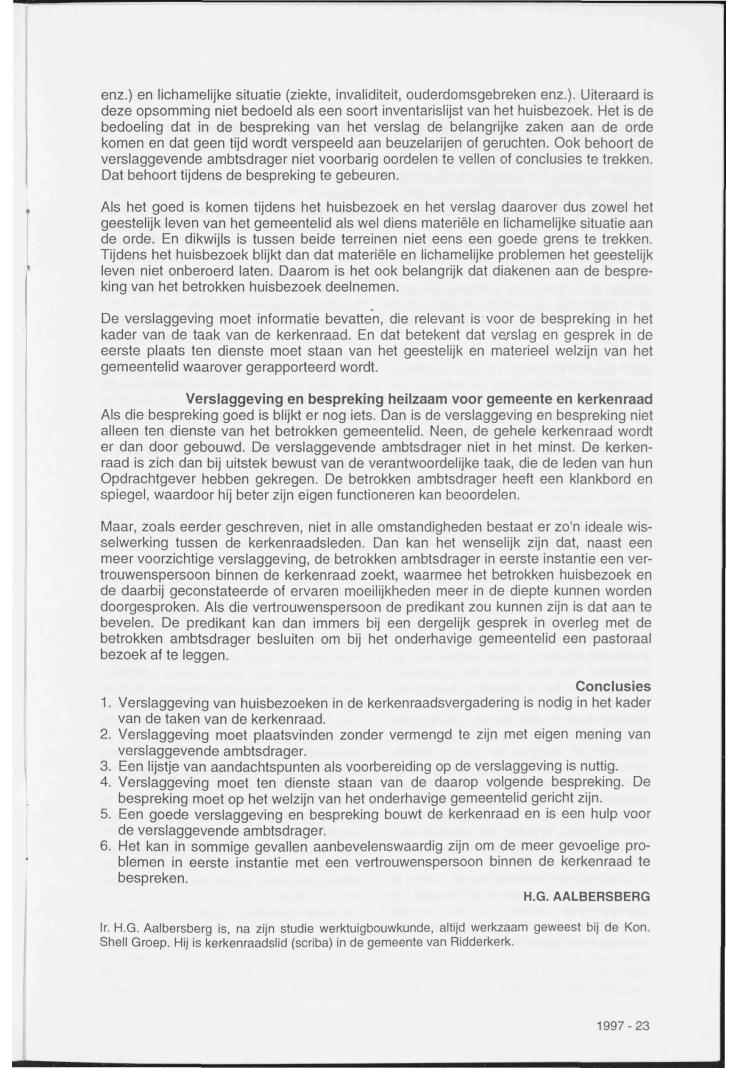 enz.) en lichamelijke situatie (ziekte, invaliditeit, ouderdomsgebreken enz.). Uiteraard is deze opsomming niet bedoeld als een soort inventarislijst van het huisbezoek. Het is de bedoeling dat in de bespreking van het verslag de belangrijke zaken aan de orde komen en dat geen tijd wordt verspeeld aan beuzelarijen of geruchten. Ook behoort de verslaggevende ambtsdrager niet voorbarig oordelen te vellen of conclusies te trekken. Dat behoort tijdens de bespreking te gebeuren.

Als het goed is komen tijdens het huisbezoek en het verslag daarover dus zowel het geestelijk leven van het gemeentelid als wel diens materiële en lichamelijke situatie aan de orde. En dikwijls is tussen beide terreinen niet eens een goede grens te trekken. Tijdens het huisbezoek blijkt dan dat materiële en lichamelijke problemen het geestelijk leven niet onberoerd laten. Daarom is het ook belangrijk dat diakenen aan de bespreking van het betrokken huisbezoek deelnemen.

De verslaggeving moet informatie bevatten, die relevant is voor de bespreking in het kader van de taak van de kerkenraad. En dat betekent dat verslag en gesprek in de eerste plaats ten dienste moet staan van het geestelijk en materieel welzijn van het gemeentelid waarover gerapporteerd wordt.

Verslaggeving en bespreking heilzaam voor gemeente en kerkenraad
Als die bespreking goed is blijkt er nog iets. Dan is de verslaggeving en bespreking niet alleen ten dienste van het betrokken gemeentelid. Neen, de gehele kerkenraad wordt er dan door gebouwd. De verslaggevende ambtsdrager niet in het minst. De kerkenraad is zich dan bij uitstek bewust van de verantwoordelijke taak, die de leden van hun Opdrachtgever hebben gekregen. De betrokken ambtsdrager heeft een klankbord en spiegel, waardoor hij beter zijn eigen functioneren kan beoordelen.

Maar, zoals eerder geschreven, niet in alle omstandigheden bestaat er zo'n ideale wisselwerking tussen de kerkenraadsleden. Dan kan het wenselijk zijn dat, naast een meer voorzichtige verslaggeving, de betrokken ambtsdrager in eerste instantie een vertrouwenspersoon binnen de kerkenraad zoekt, waarmee het betrokken huisbezoek en de daarbij geconstateerde of ervaren moeilijkheden meer in de diepte kunnen worden doorgesproken. Als die vertrouwenspersoon de predikant zou kunnen zijn is dat aan te bevelen. De predikant kan dan immers bij een dergelijk gesprek in overleg met de betrokken ambtsdrager besluiten om bij het onderhavige gemeentelid een pastoraal bezoek af te leggen.

Conclusies
1. Verslaggeving van huisbezoeken in de kerkenraadsvergadering is nodig in het kader van de taken van de kerkenraad.
2. Verslaggeving moet plaatsvinden zonder vermengd te zijn met eigen mening van verslaggevende ambtsdrager.
3. Een lijstje van aandachtspunten als voorbereiding op de verslaggeving is nuttig.
4. Verslaggeving moet ten dienste staan van de daarop volgende bespreking. De bespreking moet op het welzijn van het onderhavige gemeentelid gericht zijn.
5. Een goede verslaggeving en bespreking bouwt de kerkenraad en is een hulp voor de verslaggevende ambtsdrager.
6. Het kan in sommige gevallen aanbevelenswaardig zijn om de meer gevoelige problemen in eerste instantie met een vertrouwenspersoon binnen de kerkenraad te bespreken.

H.G. AALBERSBERG

Ir. H.G. Aalbersberg is, na zijn studie werktuigbouwkunde, altijd werkzaam geweest bij de Kon. Shell Groep. Hij is kerkenraadslid (scriba) in de gemeente van Ridderkerk.

1997 - 23